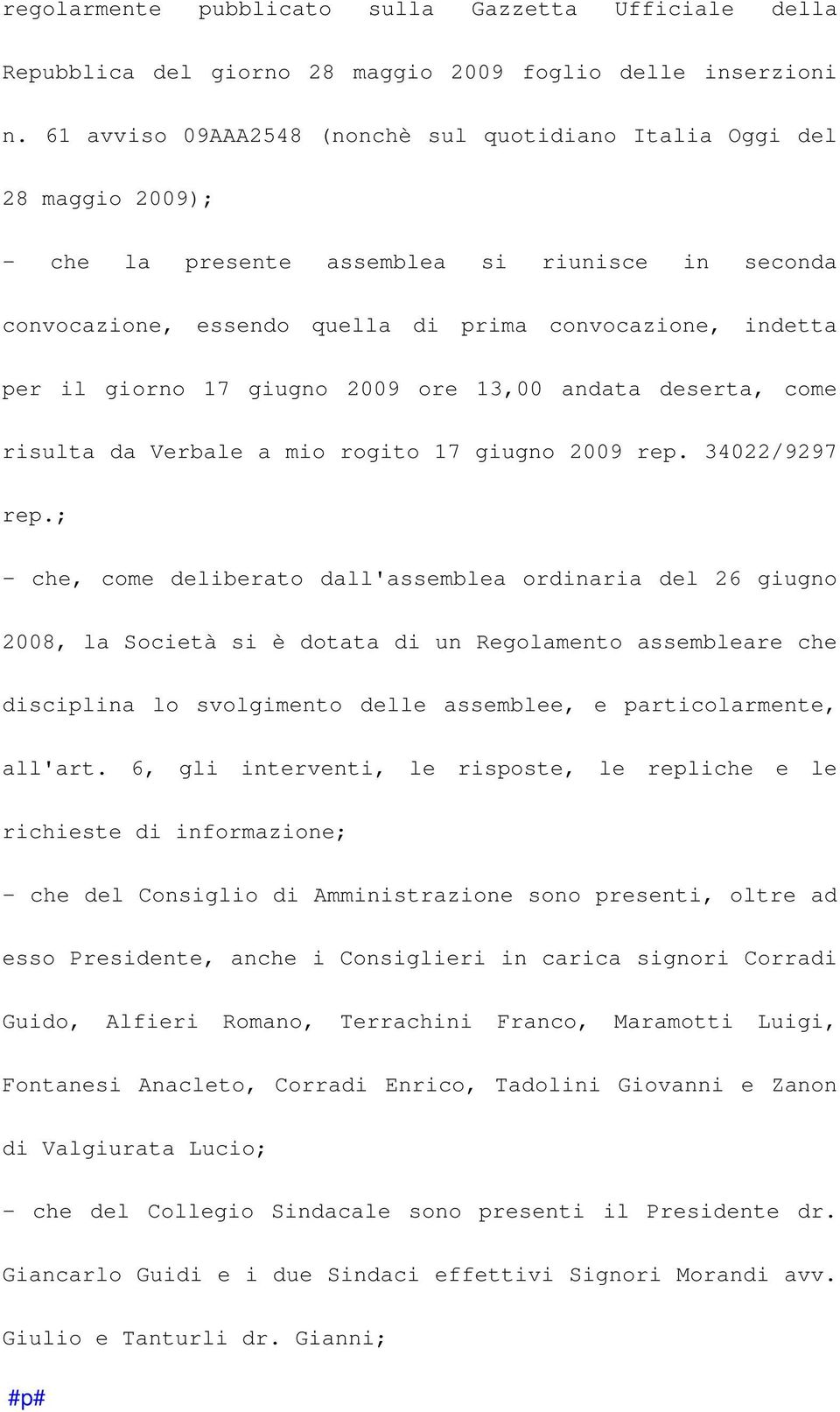 regolarmente pubblicato sulla Gazzetta Ufficiale della Repubblica del giorno 28 maggio 2009 foglio delle inserzioni n. 61 avviso 09AAA2548 (nonchè sul quotidiano Italia Oggi del 28 maggio 2009);

- che la presente assemblea si riunisce in seconda convocazione, essendo quella di prima convocazione, indetta per il giorno 17 giugno 2009 ore 13,00 andata deserta, come risulta da Verbale a mio rogito 17 giugno 2009 rep. 34022/9297 rep.;

- che, come deliberato dall'assemblea ordinaria del 26 giugno 2008, la Società si è dotata di un Regolamento assembleare che disciplina lo svolgimento delle assemblee, e particolarmente, all'art. 6, gli interventi, le risposte, le repliche e le richieste di informazione;

- che del Consiglio di Amministrazione sono presenti, oltre ad esso Presidente, anche i Consiglieri in carica signori Corradi Guido, Alfieri Romano, Terrachini Franco, Maramotti Luigi, Fontanesi Anacleto, Corradi Enrico, Tadolini Giovanni e Zanon di Valgiurata Lucio;

- che del Collegio Sindacale sono presenti il Presidente dr. Giancarlo Guidi e i due Sindaci effettivi Signori Morandi avv. Giulio e Tanturli dr. Gianni;

#p#